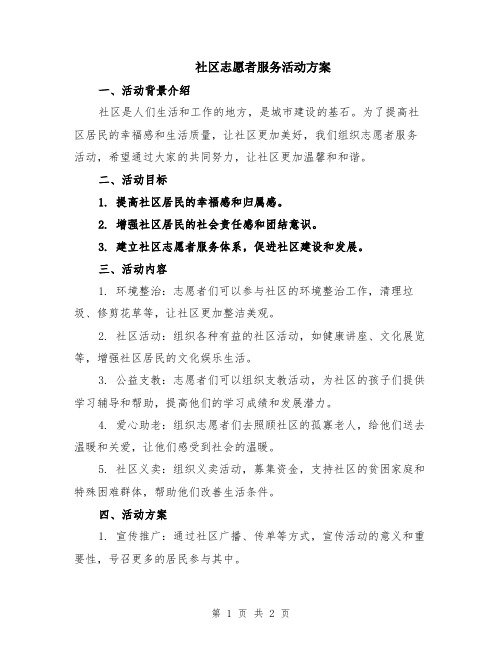 社区志愿者服务活动方案

一、活动背景介绍

社区是人们生活和工作的地方，是城市建设的基石。为了提高社区居民的幸福感和生活质量，让社区更加美好，我们组织志愿者服务活动，希望通过大家的共同努力，让社区更加温馨和和谐。

二、活动目标

1. 提高社区居民的幸福感和归属感。

2. 增强社区居民的社会责任感和团结意识。

3. 建立社区志愿者服务体系，促进社区建设和发展。

三、活动内容

1. 环境整治：志愿者们可以参与社区的环境整治工作，清理垃圾、修剪花草等，让社区更加整洁美观。

2. 社区活动：组织各种有益的社区活动，如健康讲座、文化展览等，增强社区居民的文化娱乐生活。

3. 公益支教：志愿者们可以组织支教活动，为社区的孩子们提供学习辅导和帮助，提高他们的学习成绩和发展潜力。

4. 爱心助老：组织志愿者们去照顾社区的孤寡老人，给他们送去温暖和关爱，让他们感受到社会的温暖。

5. 社区义卖：组织义卖活动，募集资金，支持社区的贫困家庭和特殊困难群体，帮助他们改善生活条件。

四、活动方案

1. 宣传推广：通过社区广播、传单等方式，宣传活动的意义和重要性，号召更多的居民参与其中。

第 1 页 共 2 页